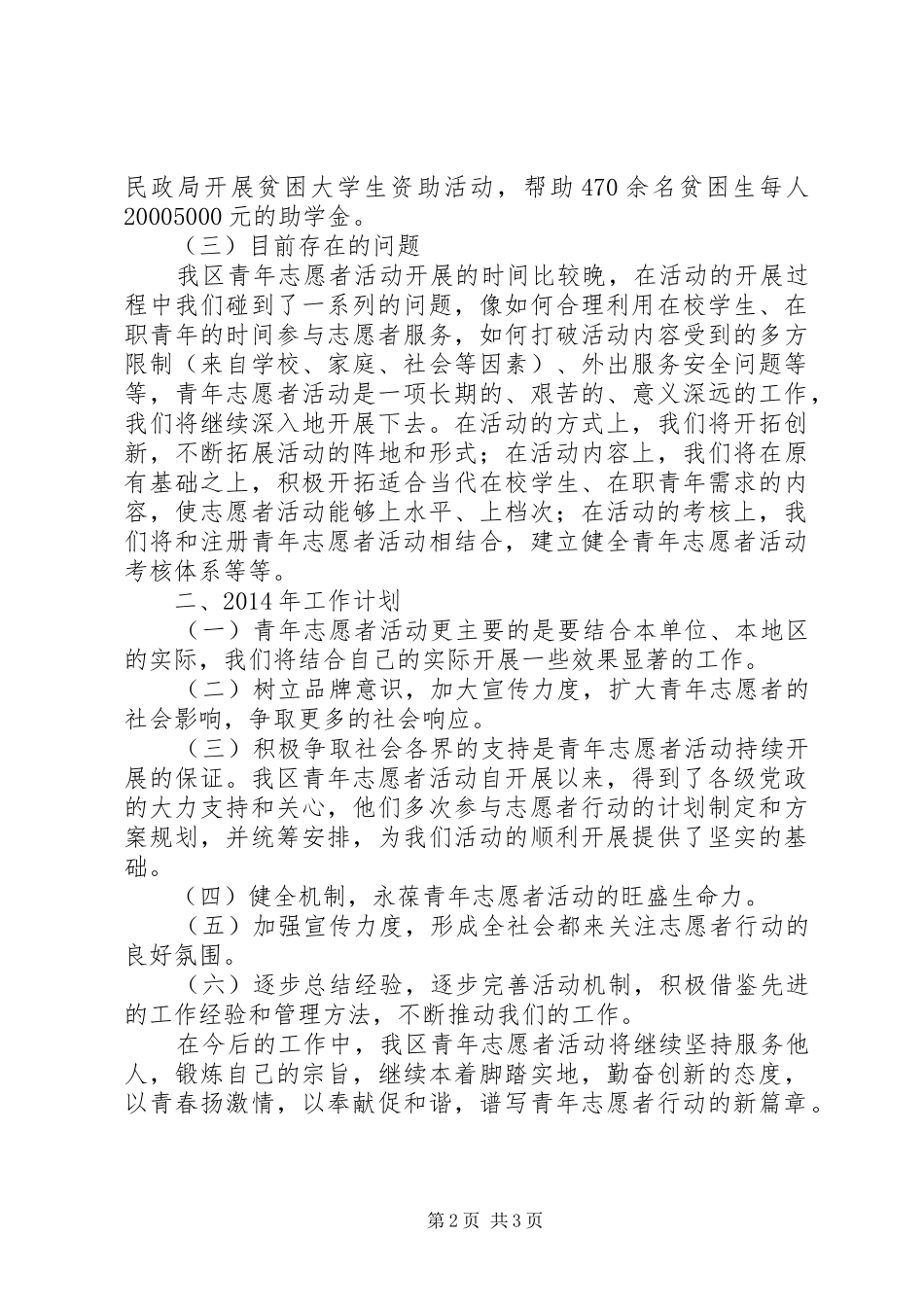 民政局开展贫困大学生资助活动，帮助470余名贫困生每人20005000元的助学金。

（三）目前存在的问题

我区青年志愿者活动开展的时间比较晚，在活动的开展过程中我们碰到了一系列的问题，像如何合理利用在校学生、在职青年的时间参与志愿者服务，如何打破活动内容受到的多方限制（来自学校、家庭、社会等因素）、外出服务安全问题等等，青年志愿者活动是一项长期的、艰苦的、意义深远的工作，我们将继续深入地开展下去。在活动的方式上，我们将开拓创新，不断拓展活动的阵地和形式；在活动内容上，我们将在原有基础之上，积极开拓适合当代在校学生、在职青年需求的内容，使志愿者活动能够上水平、上档次；在活动的考核上，我们将和注册青年志愿者活动相结合，建立健全青年志愿者活动考核体系等等。

二、2014年工作计划

（一）青年志愿者活动更主要的是要结合本单位、本地区的实际，我们将结合自己的实际开展一些效果显著的工作。

（二）树立品牌意识，加大宣传力度，扩大青年志愿者的社会影响，争取更多的社会响应。

（三）积极争取社会各界的支持是青年志愿者活动持续开展的保证。我区青年志愿者活动自开展以来，得到了各级党政的大力支持和关心，他们多次参与志愿者行动的计划制定和方案规划，并统筹安排，为我们活动的顺利开展提供了坚实的基础。

（四）健全机制，永葆青年志愿者活动的旺盛生命力。

（五）加强宣传力度，形成全社会都来关注志愿者行动的良好氛围。

（六）逐步总结经验，逐步完善活动机制，积极借鉴先进的工作经验和管理方法，不断推动我们的工作。

在今后的工作中，我区青年志愿者活动将继续坚持服务他人，锻炼自己的宗旨，继续本着脚踏实地，勤奋创新的态度，以青春扬激情，以奉献促和谐，谱写青年志愿者行动的新篇章。

第2页 共3页